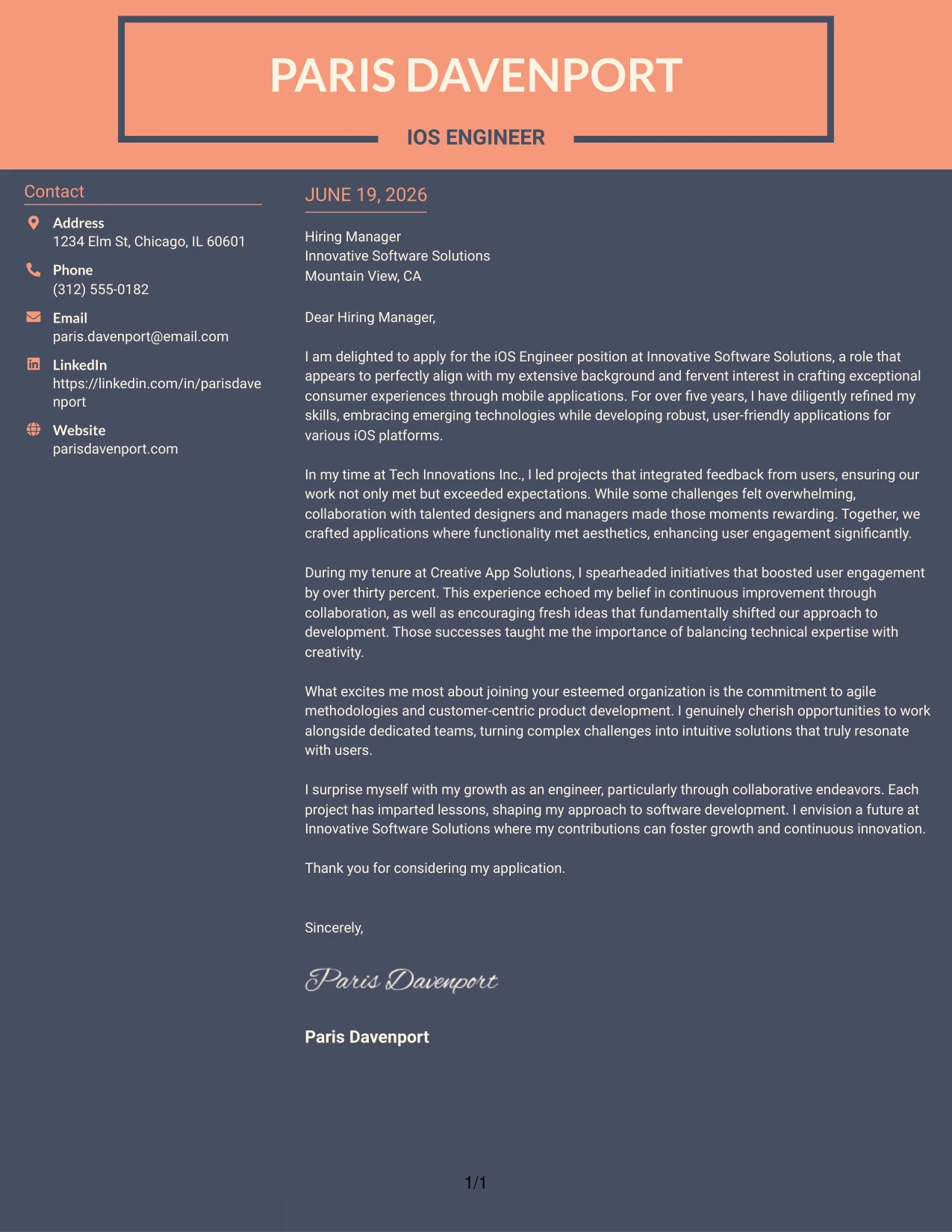 PARIS DAVENPORT

IOS ENGINEER

Contact

Address
1234 Elm St, Chicago, IL 60601

Phone
(312) 555-0182

Email
paris.davenport@email.com

LinkedIn
https://linkedin.com/in/parisdavenport

Website
parisdavenport.com

JUNE 19, 2026

Hiring Manager
Innovative Software Solutions
Mountain View, CA

Dear Hiring Manager,

I am delighted to apply for the iOS Engineer position at Innovative Software Solutions, a role that appears to perfectly align with my extensive background and fervent interest in crafting exceptional consumer experiences through mobile applications. For over five years, I have diligently refined my skills, embracing emerging technologies while developing robust, user-friendly applications for various iOS platforms.

In my time at Tech Innovations Inc., I led projects that integrated feedback from users, ensuring our work not only met but exceeded expectations. While some challenges felt overwhelming, collaboration with talented designers and managers made those moments rewarding. Together, we crafted applications where functionality met aesthetics, enhancing user engagement significantly.

During my tenure at Creative App Solutions, I spearheaded initiatives that boosted user engagement by over thirty percent. This experience echoed my belief in continuous improvement through collaboration, as well as encouraging fresh ideas that fundamentally shifted our approach to development. Those successes taught me the importance of balancing technical expertise with creativity.

What excites me most about joining your esteemed organization is the commitment to agile methodologies and customer-centric product development. I genuinely cherish opportunities to work alongside dedicated teams, turning complex challenges into intuitive solutions that truly resonate with users.

I surprise myself with my growth as an engineer, particularly through collaborative endeavors. Each project has imparted lessons, shaping my approach to software development. I envision a future at Innovative Software Solutions where my contributions can foster growth and continuous innovation.

Thank you for considering my application.

Sincerely,

Paris Davenport

Paris Davenport

1/1